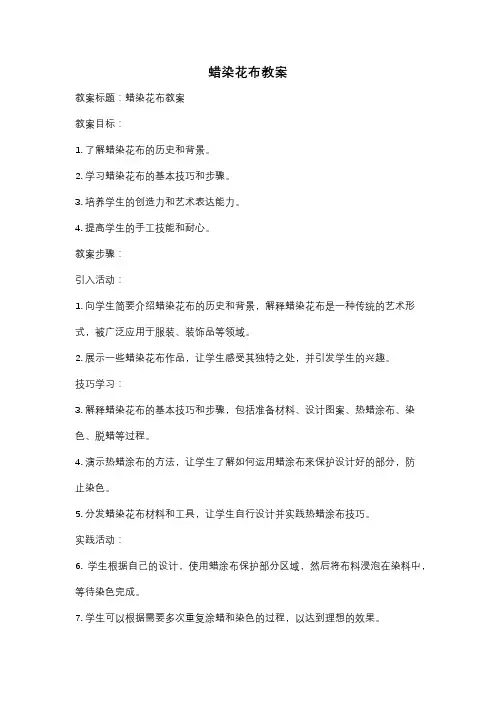 蜡染花布教案

教案标题：蜡染花布教案

教案目标：

1. 了解蜡染花布的历史和背景。

2. 学习蜡染花布的基本技巧和步骤。

3. 培养学生的创造力和艺术表达能力。

4. 提高学生的手工技能和耐心。

教案步骤：

引入活动：

1. 向学生简要介绍蜡染花布的历史和背景，解释蜡染花布是一种传统的艺术形式，被广泛应用于服装、装饰品等领域。

2. 展示一些蜡染花布作品，让学生感受其独特之处，并引发学生的兴趣。

技巧学习：

3. 解释蜡染花布的基本技巧和步骤，包括准备材料、设计图案、热蜡涂布、染色、脱蜡等过程。

4. 演示热蜡涂布的方法，让学生了解如何运用蜡涂布来保护设计好的部分，防止染色。

5. 分发蜡染花布材料和工具，让学生自行设计并实践热蜡涂布技巧。

实践活动：

6. 学生根据自己的设计，使用蜡涂布保护部分区域，然后将布料浸泡在染料中，等待染色完成。

7. 学生可以根据需要多次重复涂蜡和染色的过程，以达到理想的效果。